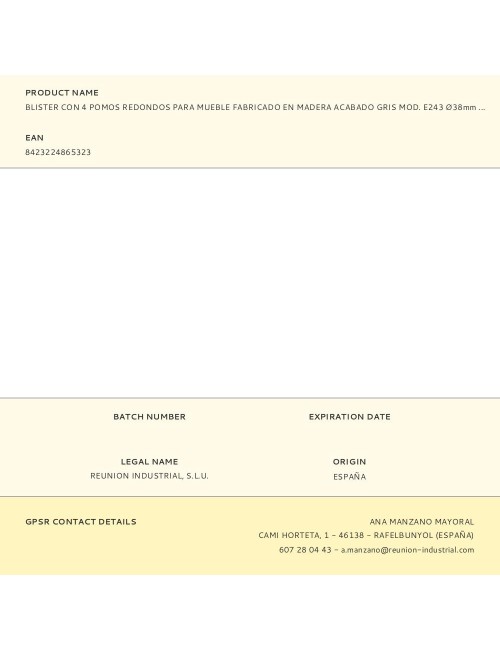 PRODUCT NAME
BLISTER CON 4 POMOS REDONDOS PARA MUEBLE FABRICADO EN MADERA ACABADO GRIS MOD. E243 Ø38mm ...

EAN
8423224865323

BATCH NUMBER

EXPIRATION DATE

LEGAL NAME
REUNION INDUSTRIAL, S.L.U.

ORIGIN
ESPAÑA

GPSR CONTACT DETAILS

ANA MANZANO MAYORAL
CAMI HORTETA, 1 - 46138 - RAFELBUNYOL (ESPAÑA)
607 28 04 43 - a.manzano@reunion-industrial.com